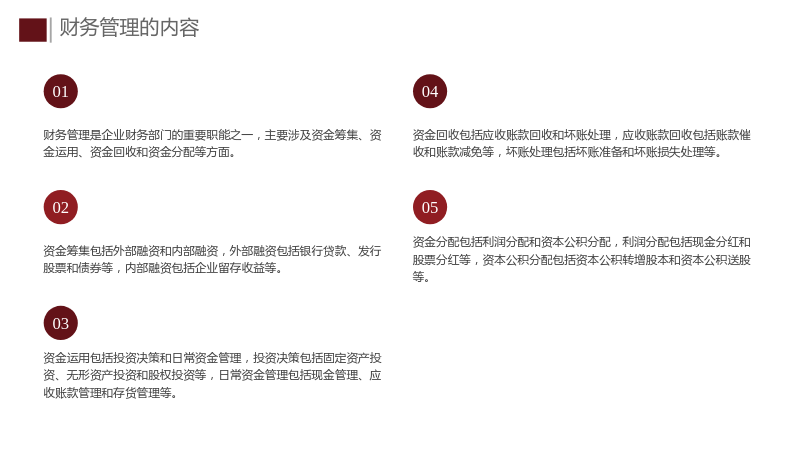 财务管理的内容

01

财务管理是企业财务部门的重要职能之一，主要涉及资金筹集、资金运用、资金回收和资金分配等方面。

02

资金筹集包括外部融资和内部融资，外部融资包括银行贷款、发行股票和债券等，内部融资包括企业留存收益等。

03

资金运用包括投资决策和日常资金管理，投资决策包括固定资产投资、无形资产投资和股权投资等，日常资金管理包括现金管理、应收账款管理和存货管理等。

04

资金回收包括应收账款回收和坏账处理，应收账款回收包括账款催收和账款减免等，坏账处理包括坏账准备和坏账损失处理等。

05

资金分配包括利润分配和资本公积分配，利润分配包括现金分红和股票分红等，资本公积分配包括资本公积转增股本和资本公积送股等。